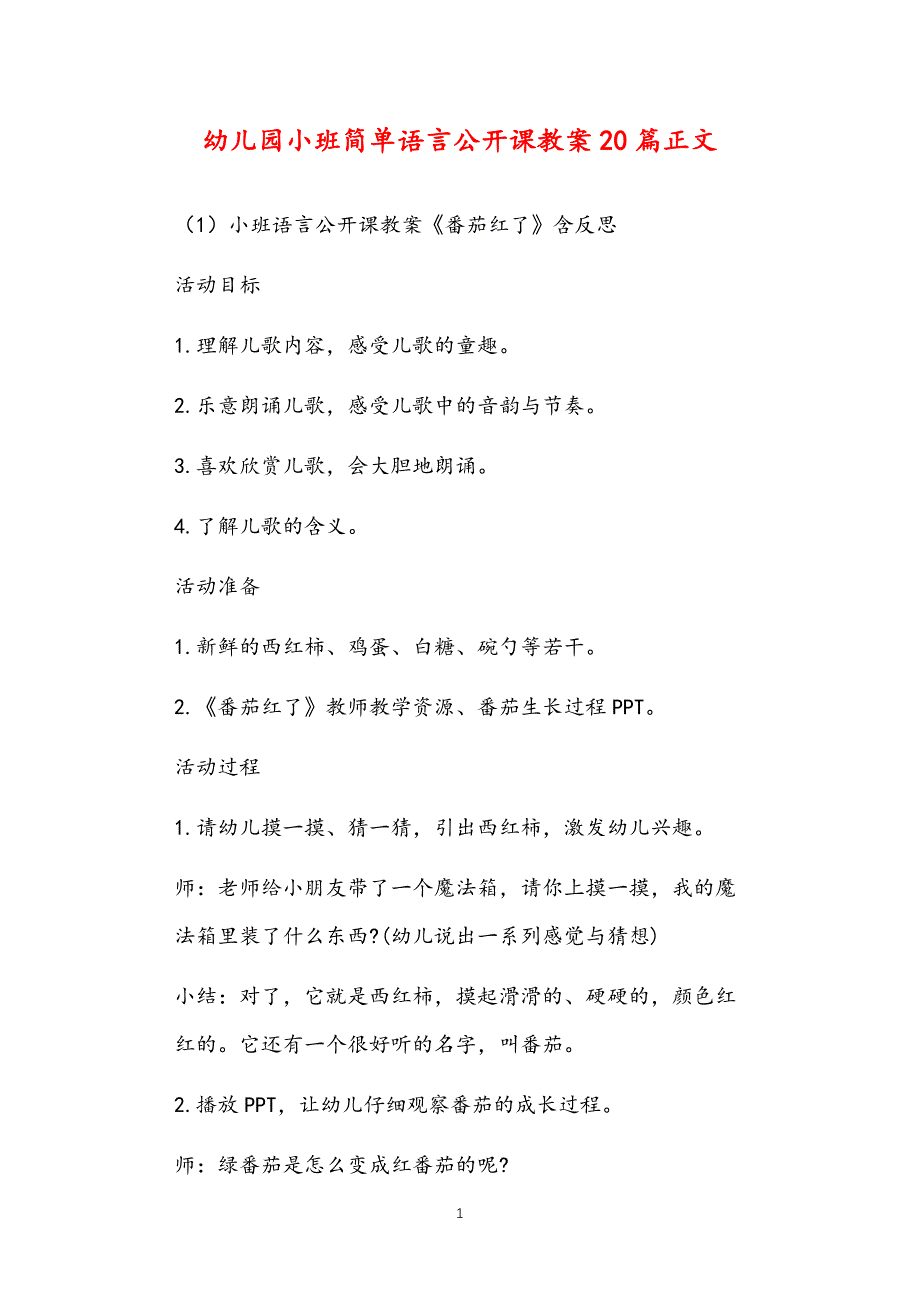 幼儿园小班简单语言公开课教案20篇正文

（1）小班语言公开课教案《番茄红了》含反思

活动目标

1.理解儿歌内容，感受儿歌的童趣。

2.乐意朗诵儿歌，感受儿歌中的音韵与节奏。

3.喜欢欣赏儿歌，会大胆地朗诵。

4.了解儿歌的含义。

活动准备

1.新鲜的西红柿、鸡蛋、白糖、碗勺等若干。

2.《番茄红了》教师教学资源、番茄生长过程PPT。

活动过程

1.请幼儿摸一摸、猜一猜，引出西红柿，激发幼儿兴趣。

师：老师给小朋友带了一个魔法箱，请你上摸一摸，我的魔法箱里装了什么东西?(幼儿说出一系列感觉与猜想)

小结：对了，它就是西红柿，摸起滑滑的、硬硬的，颜色红红的。它还有一个很好听的名字，叫番茄。

2.播放PPT，让幼儿仔细观察番茄的成长过程。

师：绿番茄是怎么变成红番茄的呢?

1